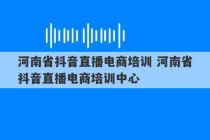 河南省抖音直播电商培训 河南省抖音直播电商培训中心